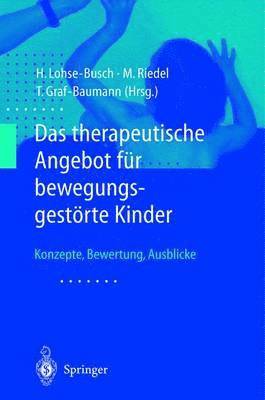 H. Lohse-Busch · M. Riedel
T. Graf-Baumann (Hrsg.)

Das therapeutische Angebot für bewegungsgestörte Kinder

Konzepte, Bewertung, Ausblicke

Springer